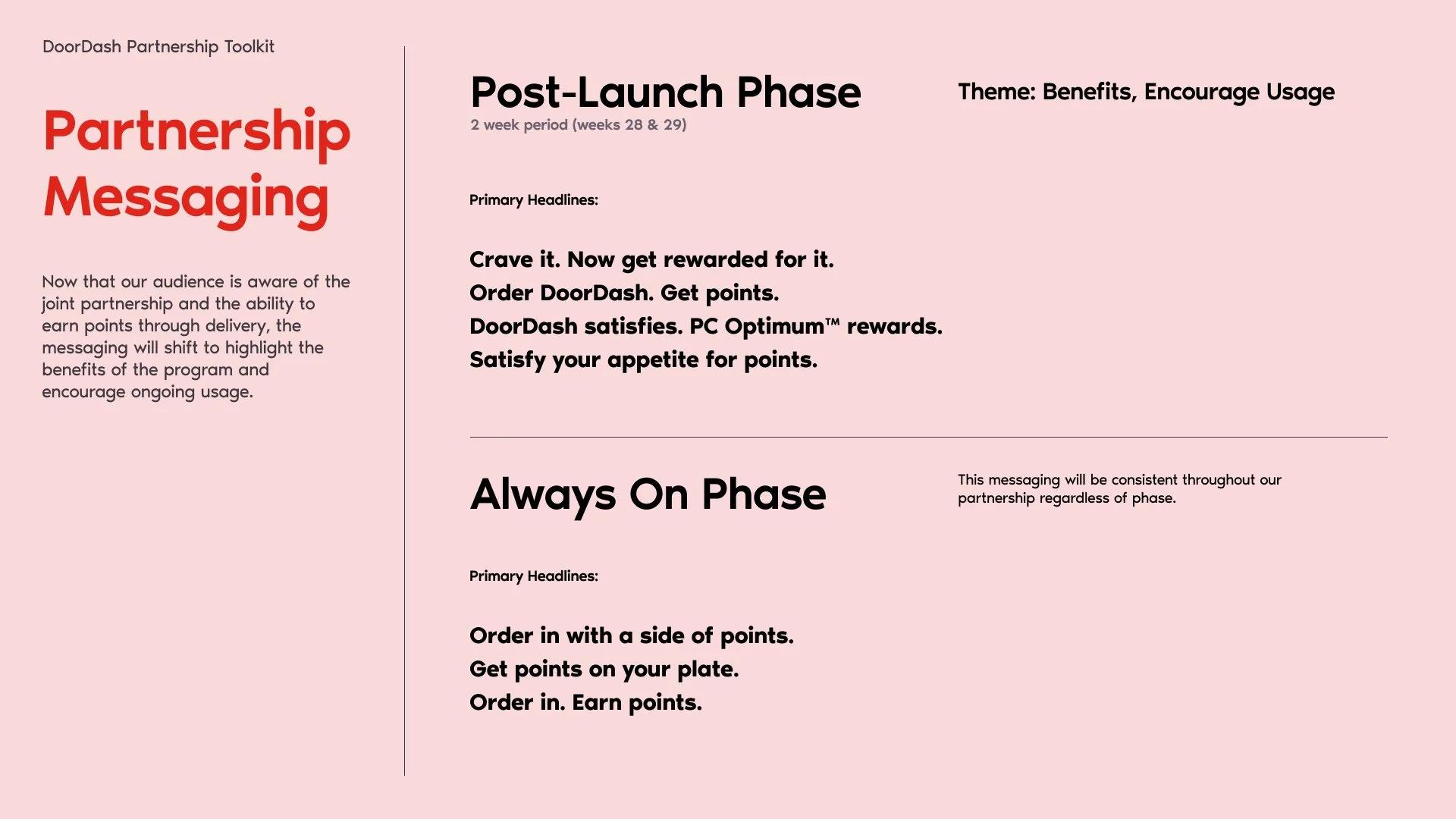 DoorDash Partnership Toolkit

Partnership Messaging

Now that our audience is aware of the joint partnership and the ability to earn points through delivery, the messaging will shift to highlight the benefits of the program and encourage ongoing usage.

Post-Launch Phase

2 week period (weeks 28 & 29)

Theme: Benefits, Encourage Usage

Primary Headlines:

Crave it. Now get rewarded for it.
Order DoorDash. Get points.
DoorDash satisfies. PC Optimum™ rewards.
Satisfy your appetite for points.

Always On Phase

This messaging will be consistent throughout our partnership regardless of phase.

Primary Headlines:

Order in with a side of points.
Get points on your plate.
Order in. Earn points.